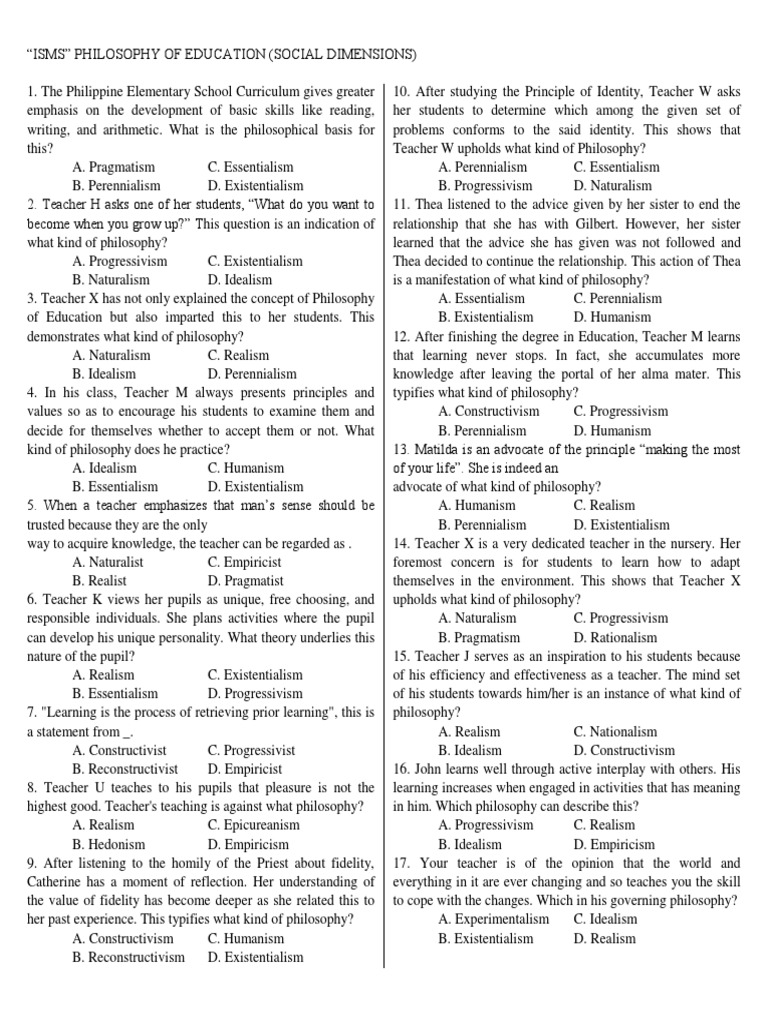 "ISMS" PHILOSOPHY OF EDUCATION (SOCIAL DIMENSIONS)

1. The Philippine Elementary School Curriculum gives greater emphasis on the development of basic skills like reading, writing, and arithmetic. What is the philosophical basis for this?
A. Pragmatism C. Essentialism
B. Perennialism D. Existentialism

2. Teacher H asks one of her students, "What do you want to become when you grow up?" This question is an indication of what kind of philosophy?
A. Progressivism C. Existentialism
B. Naturalism D. Idealism

3. Teacher X has not only explained the concept of Philosophy of Education but also imparted this to her students. This demonstrates what kind of philosophy?
A. Naturalism C. Realism
B. Idealism D. Perennialism

4. In his class, Teacher M always presents principles and values so as to encourage his students to examine them and decide for themselves whether to accept them or not. What kind of philosophy does he practice?
A. Idealism C. Humanism
B. Essentialism D. Existentialism

5. When a teacher emphasizes that man's sense should be trusted because they are the only way to acquire knowledge, the teacher can be regarded as .
A. Naturalist C. Empiricist
B. Realist D. Pragmatist

6. Teacher K views her pupils as unique, free choosing, and responsible individuals. She plans activities where the pupil can develop his unique personality. What theory underlies this nature of the pupil?
A. Realism C. Existentialism
B. Essentialism D. Progressivism

7. "Learning is the process of retrieving prior learning", this is a statement from _.
A. Constructivist C. Progressivist
B. Reconstructivist D. Empiricist

8. Teacher U teaches to his pupils that pleasure is not the highest good. Teacher's teaching is against what philosophy?
A. Realism C. Epicureanism
B. Hedonism D. Empiricism

9. After listening to the homily of the Priest about fidelity, Catherine has a moment of reflection. Her understanding of the value of fidelity has become deeper as she related this to her past experience. This typifies what kind of philosophy?
A. Constructivism C. Humanism
B. Reconstructivism D. Existentialism

10. After studying the Principle of Identity, Teacher W asks her students to determine which among the given set of problems conforms to the said identity. This shows that Teacher W upholds what kind of Philosophy?
A. Perennialism C. Essentialism
B. Progressivism D. Naturalism

11. Thea listened to the advice given by her sister to end the relationship that she has with Gilbert. However, her sister learned that the advice she has given was not followed and Thea decided to continue the relationship. This action of Thea is a manifestation of what kind of philosophy?
A. Essentialism C. Perennialism
B. Existentialism D. Humanism

12. After finishing the degree in Education, Teacher M learns that learning never stops. In fact, she accumulates more knowledge after leaving the portal of her alma mater. This typifies what kind of philosophy?
A. Constructivism C. Progressivism
B. Perennialism D. Humanism

13. Matilda is an advocate of the principle "making the most of your life". She is indeed an advocate of what kind of philosophy?
A. Humanism C. Realism
B. Perennialism D. Existentialism

14. Teacher X is a very dedicated teacher in the nursery. Her foremost concern is for students to learn how to adapt themselves in the environment. This shows that Teacher X upholds what kind of philosophy?
A. Naturalism C. Progressivism
B. Pragmatism D. Rationalism

15. Teacher J serves as an inspiration to his students because of his efficiency and effectiveness as a teacher. The mind set of his students towards him/her is an instance of what kind of philosophy?
A. Realism C. Nationalism
B. Idealism D. Constructivism

16. John learns well through active interplay with others. His learning increases when engaged in activities that has meaning in him. Which philosophy can describe this?
A. Progressivism C. Realism
B. Idealism D. Empiricism

17. Your teacher is of the opinion that the world and everything in it are ever changing and so teaches you the skill to cope with the changes. Which in his governing philosophy?
A. Experimentalism C. Idealism
B. Existentialism D. Realism